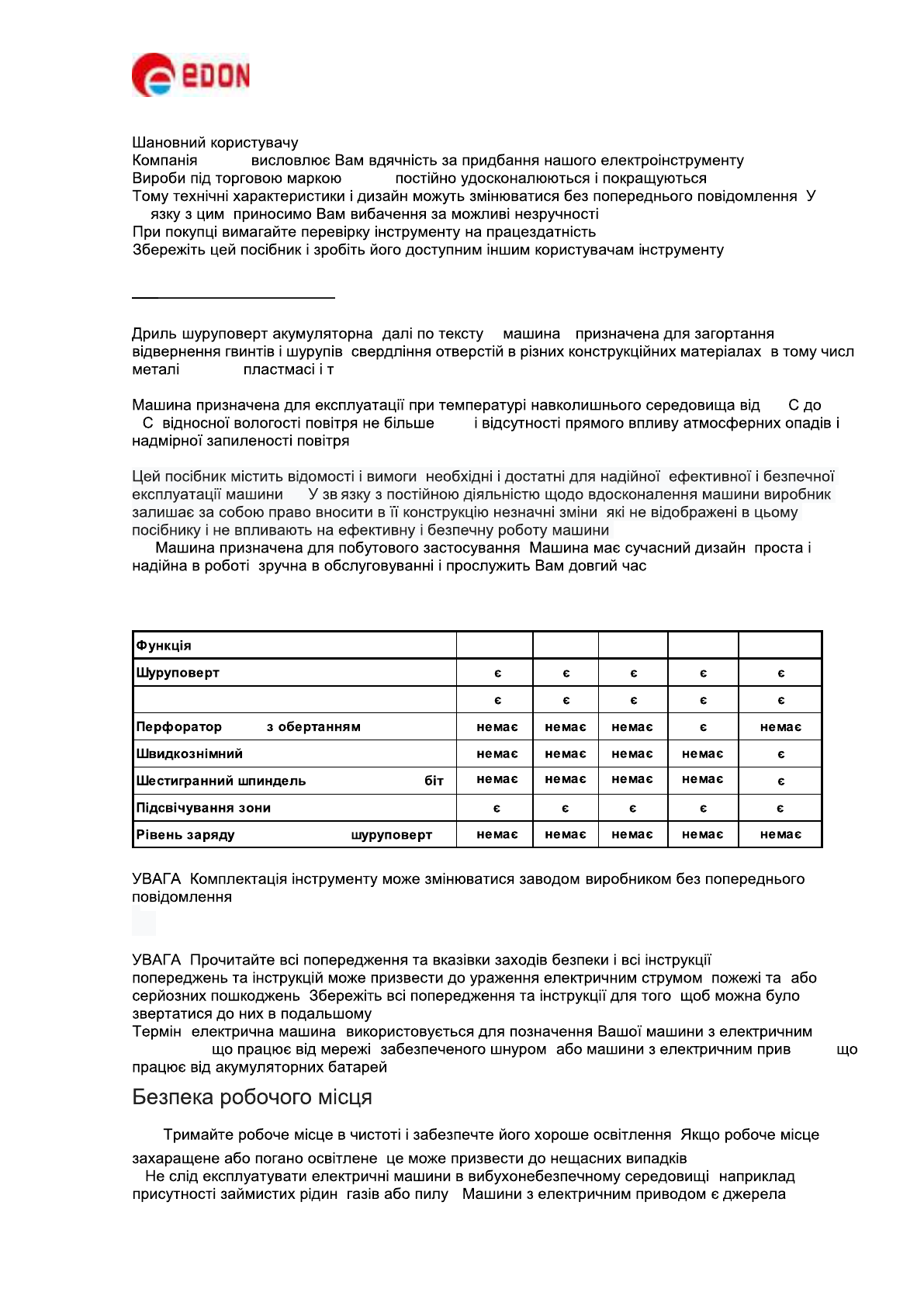 EDON

Шановний користувачу
Компанія висловлює Вам вдячність за придбання нашого електроінструменту
Вироби під торговою маркою постійно удосконалюються і покращуються
Тому технічні характеристики і дизайн можуть змінюватися без попереднього повідомлення У язку з цим приносимо Вам вибачення за можливі незручності
При покупці вимагайте перевірку інструменту на працездатність
Збережіть цей посібник і зробіть його доступним іншим користувачам інструменту

Дриль шуруповерт акумуляторна далі по тексту машина призначена для загортання відвернення гвинтів і шурупів свердління отверстій в різних конструкційних матеріалах в тому числ металі пластмасі і т

Машина призначена для експлуатації при температурі навколишнього середовища від С до С відносної вологості повітря не більше і відсутності прямого впливу атмосферних опадів і надмірної запиленості повітря

Цей посібник містить відомості і вимоги необхідні і достатні для надійної ефективної і безпечної експлуатації машини У зв язку з постійною діяльністю щодо вдосконалення машини виробник залишає за собою право вносити в її конструкцію незначні зміни які не відображені в цьому посібнику і не впливають на ефективну і безпечну роботу машини
Машина призначена для побутового застосування Машина має сучасний дизайн проста і надійна в роботі зручна в обслуговуванні і прослужить Вам довгий час

| Функція | | | | | |
|---|---|---|---|---|---|
| Шуруповерт | є | є | є | є | є |
| | є | є | є | є | є |
| Перфоратор з обертанням | немає | немає | немає | є | немає |
| Швидкознімний | немає | немає | немає | немає | є |
| Шестигранний шпиндель біт | немає | немає | немає | немає | є |
| Підсвічування зони | є | є | є | є | є |
| Рівень заряду шуруповерт | немає | немає | немає | немає | немає |

УВАГА Комплектація інструменту може змінюватися заводом виробником без попереднього повідомлення

УВАГА Прочитайте всі попередження та вказівки заходів безпеки і всі інструкції попереджень та інструкцій може призвести до ураження електричним струмом пожежі та або серйозних пошкоджень Збережіть всі попередження та інструкції для того щоб можна було звертатися до них в подальшому
Термін електрична машина використовується для позначення Вашої машини з електричним що працює від мережі забезпеченого шнуром або машини з електричним прив що працює від акумуляторних батарей

Безпека робочого місця

Тримайте робоче місце в чистоті і забезпечте його хороше освітлення Якщо робоче місце захаращене або погано освітлене це може призвести до нещасних випадків
Не слід експлуатувати електричні машини в вибухонебезпечному середовищі наприклад присутності займистих рідин газів або пилу Машини з електричним приводом є джерела